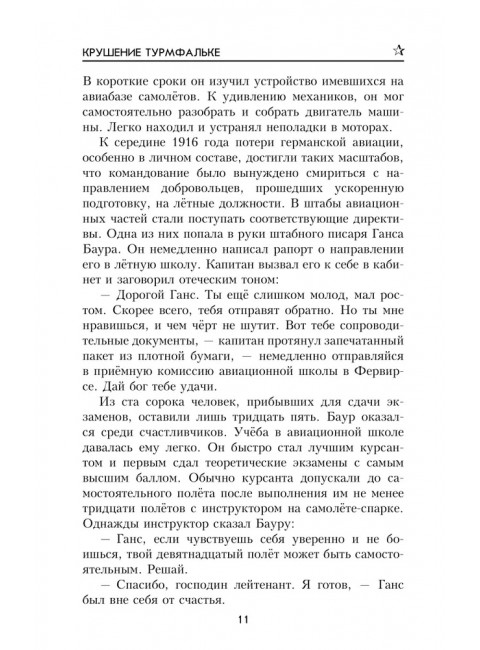 КРУШЕНИЕ ТУРМФАЛЬКЕ

В короткие сроки он изучил устройство имевшихся на авиабазе самолётов. К удивлению механиков, он мог самостоятельно разобрать и собрать двигатель машины. Легко находил и устранял неполадки в моторах.

К середине 1916 года потери германской авиации, особенно в личном составе, достигли таких масштабов, что командование было вынуждено смириться с направлением добровольцев, прошедших ускоренную подготовку, на лётные должности. В штабы авиационных частей стали поступать соответствующие директивы. Одна из них попала в руки штабного писаря Ганса Баура. Он немедленно написал рапорт о направлении его в лётную школу. Капитан вызвал его к себе в кабинет и заговорил отеческим тоном:

— Дорогой Ганс. Ты ещё слишком молод, мал ростом. Скорее всего, тебя отправят обратно. Но ты мне нравишься, и чем чёрт не шутит. Вот тебе сопроводительные документы, — капитан протянул запечатанный пакет из плотной бумаги, — немедленно отправляйся в приёмную комиссию авиационной школы в Фервирсе. Дай бог тебе удачи.

Из ста сорока человек, прибывших для сдачи экзаменов, оставили лишь тридцать пять. Баур оказался среди счастливчиков. Учёба в авиационной школе давалась ему легко. Он быстро стал лучшим курсантом и первым сдал теоретические экзамены с самым высшим баллом. Обычно курсанта допускали до самостоятельного полёта после выполнения им не менее тридцати полётов с инструктором на самолёте-спарке. Однажды инструктор сказал Бауру:

— Ганс, если чувствуешь себя уверенно и не боишься, твой девятнадцатый полёт может быть самостоятельным. Решай.

— Спасибо, господин лейтенант. Я готов, — Ганс был вне себя от счастья.

11